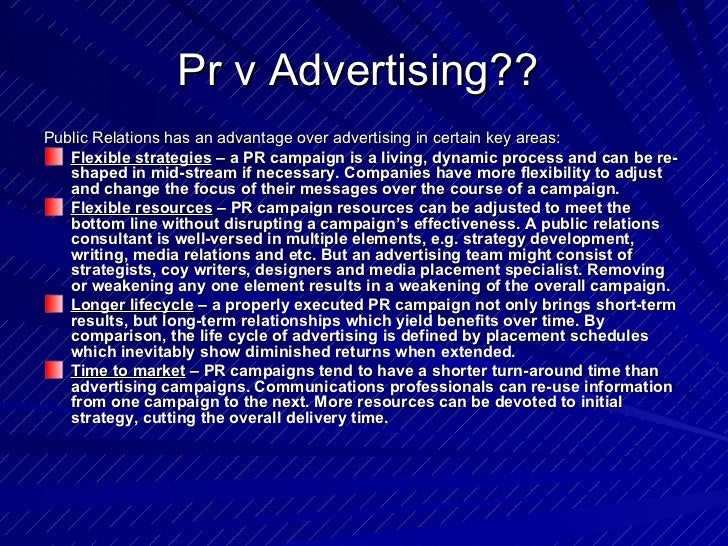 Pr v Advertising??

Public Relations has an advantage over advertising in certain key areas:

• Flexible strategies – a PR campaign is a living, dynamic process and can be re-shaped in mid-stream if necessary. Companies have more flexibility to adjust and change the focus of their messages over the course of a campaign.
• Flexible resources – PR campaign resources can be adjusted to meet the bottom line without disrupting a campaign's effectiveness. A public relations consultant is well-versed in multiple elements, e.g. strategy development, writing, media relations and etc. But an advertising team might consist of strategists, coy writers, designers and media placement specialist. Removing or weakening any one element results in a weakening of the overall campaign.
• Longer lifecycle – a properly executed PR campaign not only brings short-term results, but long-term relationships which yield benefits over time. By comparison, the life cycle of advertising is defined by placement schedules which inevitably show diminished returns when extended.
• Time to market – PR campaigns tend to have a shorter turn-around time than advertising campaigns. Communications professionals can re-use information from one campaign to the next. More resources can be devoted to initial strategy, cutting the overall delivery time.